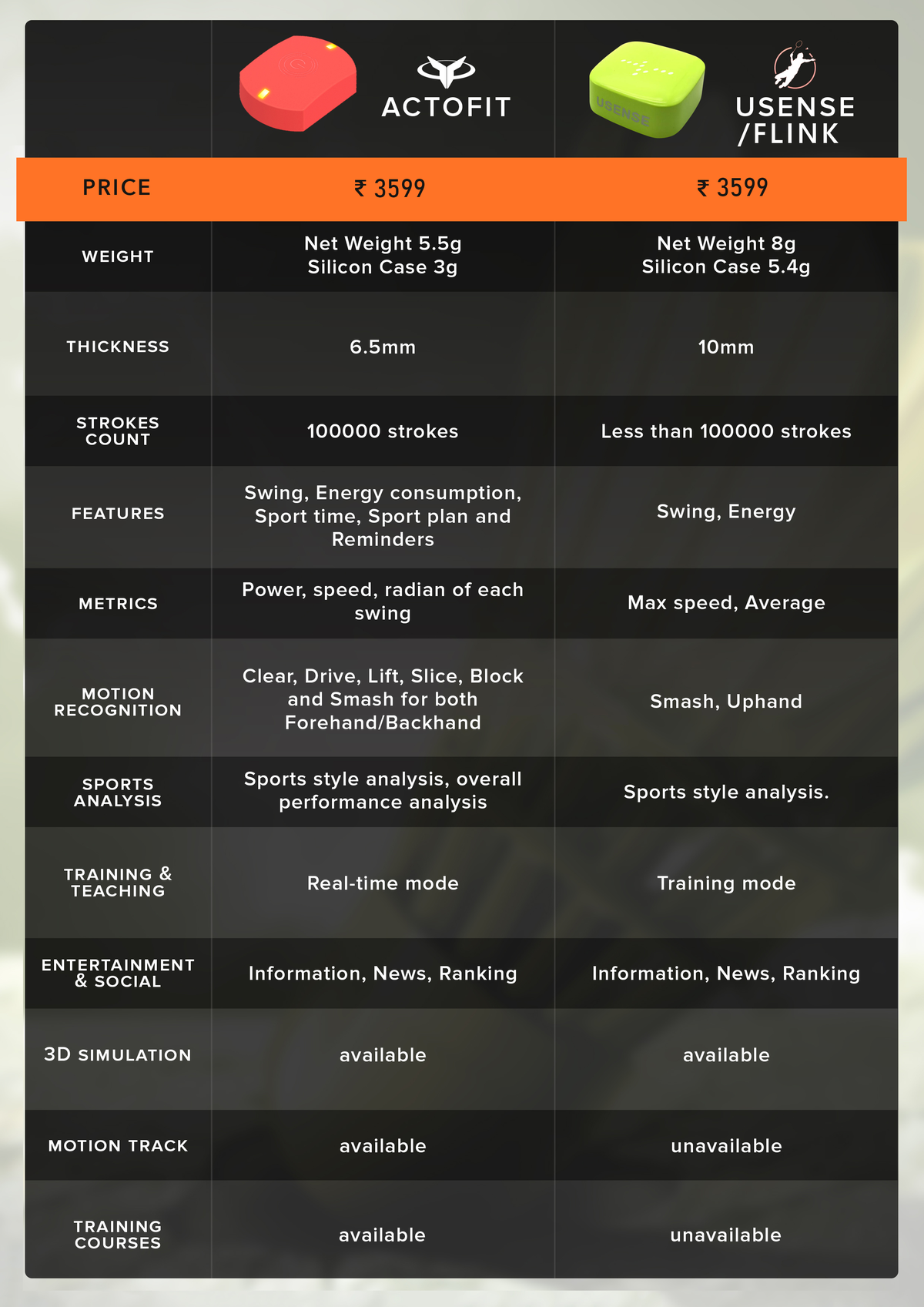 | | ACTOFIT | USENSE /FLINK |
|---|---|---|
| PRICE | ₹ 3599 | ₹ 3599 |
| WEIGHT | Net Weight 5.5g Silicon Case 3g | Net Weight 8g Silicon Case 5.4g |
| THICKNESS | 6.5mm | 10mm |
| STROKES COUNT | 100000 strokes | Less than 100000 strokes |
| FEATURES | Swing, Energy consumption, Sport time, Sport plan and Reminders | Swing, Energy |
| METRICS | Power, speed, radian of each swing | Max speed, Average |
| MOTION RECOGNITION | Clear, Drive, Lift, Slice, Block and Smash for both Forehand/Backhand | Smash, Uphand |
| SPORTS ANALYSIS | Sports style analysis, overall performance analysis | Sports style analysis. |
| TRAINING & TEACHING | Real-time mode | Training mode |
| ENTERTAINMENT & SOCIAL | Information, News, Ranking | Information, News, Ranking |
| 3D SIMULATION | available | available |
| MOTION TRACK | available | unavailable |
| TRAINING COURSES | available | unavailable |

USENSE